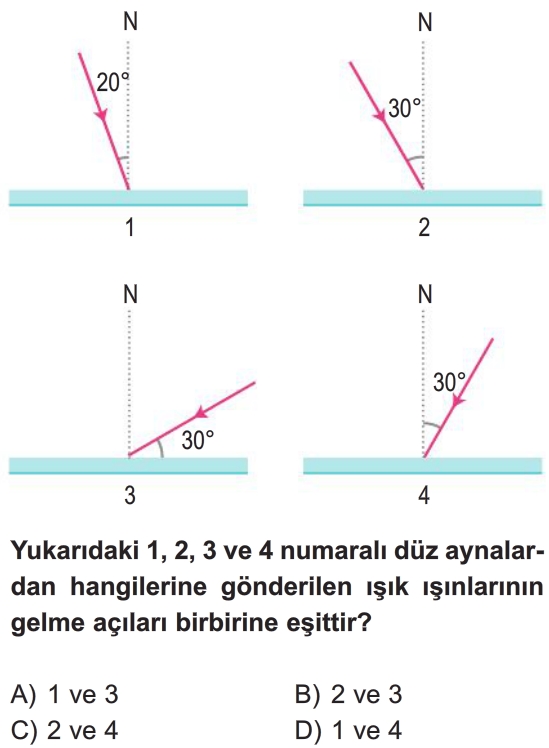 N
20°
1

N
30°
2

N
30°
3

N
30°
4

Yukarıdaki 1, 2, 3 ve 4 numaralı düz aynalardan hangilerine gönderilen ışık ışınlarının gelme açıları birbirine eşittir?

A) 1 ve 3
B) 2 ve 3
C) 2 ve 4
D) 1 ve 4